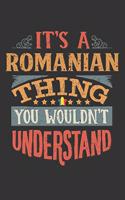 IT'S A
ROMANIAN
THING
YOU WOULDN'T
UNDERSTAND